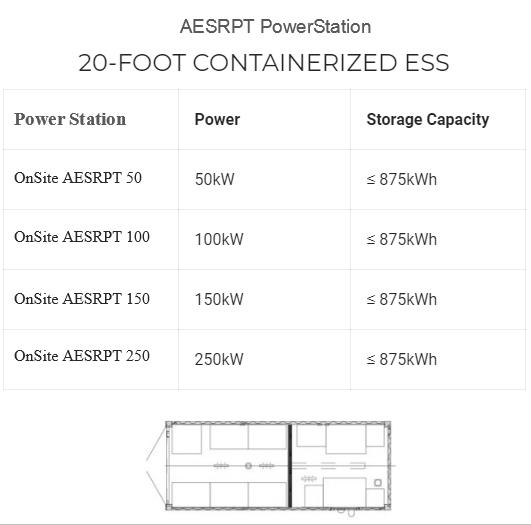 AESRPT PowerStation

20-FOOT CONTAINERIZED ESS

| Power Station | Power | Storage Capacity |
|---|---|---|
| OnSite AESRPT 50 | 50kW | ≤ 875kWh |
| OnSite AESRPT 100 | 100kW | ≤ 875kWh |
| OnSite AESRPT 150 | 150kW | ≤ 875kWh |
| OnSite AESRPT 250 | 250kW | ≤ 875kWh |